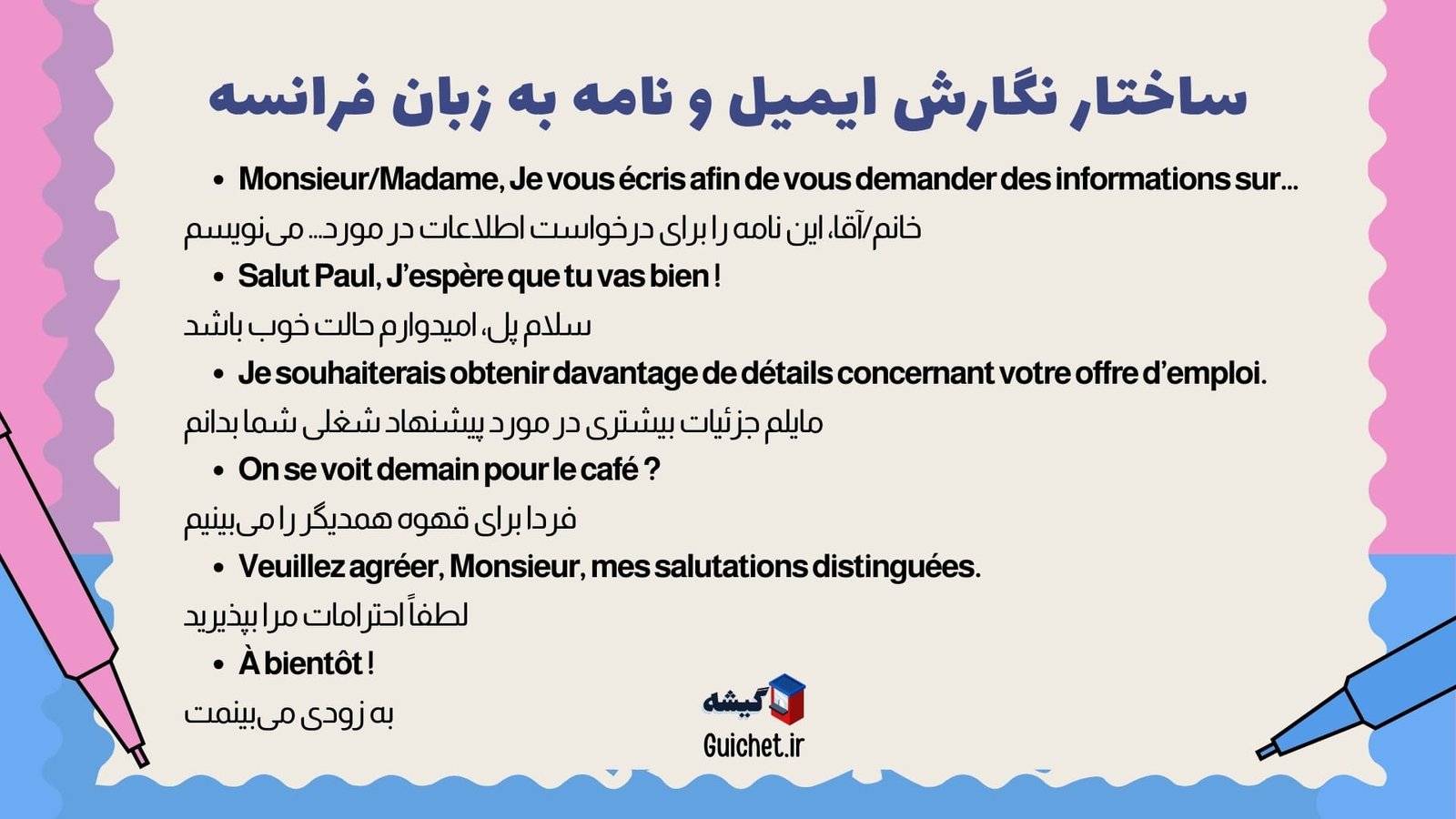 ساختار نگارش ایمیل و نامه به زبان فرانسه

• Monsieur/Madame, Je vous écris afin de vous demander des informations sur…

خانم/آقا، این نامه را برای درخواست اطلاعات در مورد… می‌نویسم

• Salut Paul, J'espère que tu vas bien !

سلام پل، امیدوارم حالت خوب باشد

• Je souhaiterais obtenir davantage de détails concernant votre offre d'emploi.

مایلم جزئیات بیشتری در مورد پیشنهاد شغلی شما بدانم

• On se voit demain pour le café ?

فردا برای قهوه همدیگر را می‌بینیم

• Veuillez agréer, Monsieur, mes salutations distinguées.

لطفاً احترامات مرا بپذیرید

• À bientôt !

به زودی می‌بینمت

گیشه
Guichet.ir